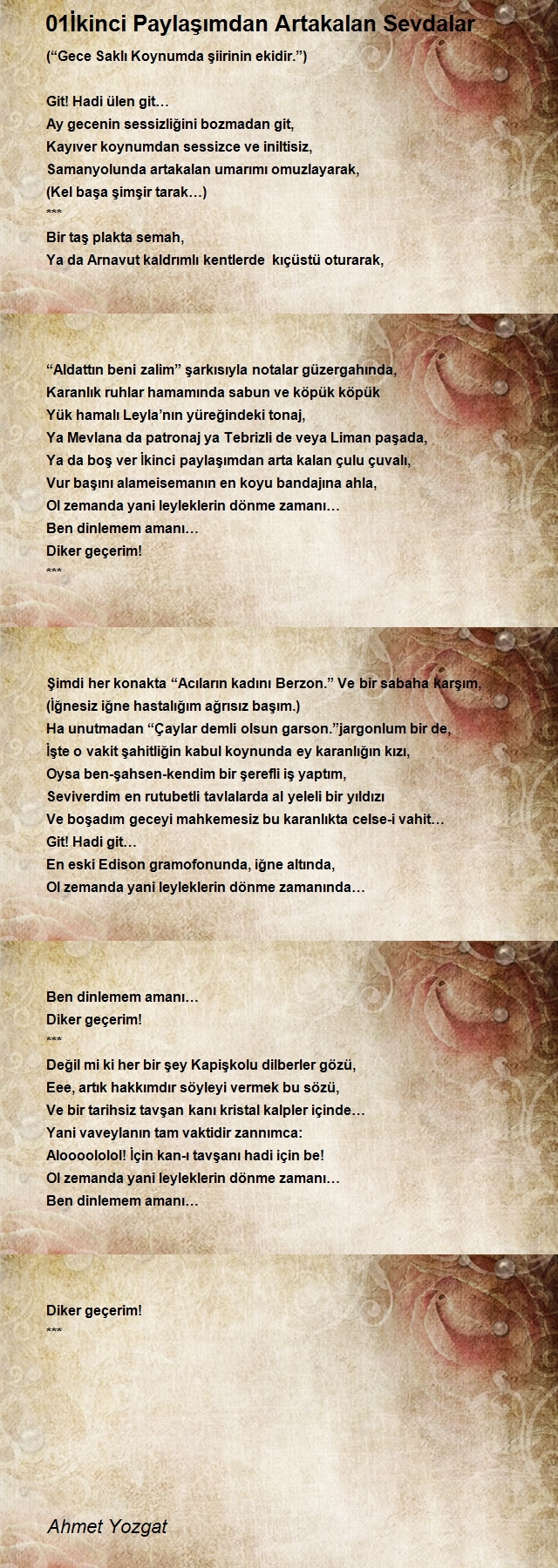 01İkinci Paylaşımdan Artakalan Sevdalar

(“Gece Saklı Koynumda şiirinin ekidir.”)

Git! Hadi ülen git…
Ay gecenin sessizliğini bozmadan git,
Kayıver koynumdan sessizce ve iniltisiz,
Samanyolunda artakalan umarımı omuzlayarak,
(Kel başa şimşir tarak…)
***
Bir taş plakta semah,
Ya da Arnavut kaldırımlı kentlerde kıçüstü oturarak,

“Aldattın beni zalim” şarkısıyla notalar güzergahında,
Karanlık ruhlar hamamında sabun ve köpük köpük
Yük hamalı Leyla’nın yüreğindeki tonaj,
Ya Mevlana da patronaj ya Tebrizli de veya Liman paşada,
Ya da boş ver İkinci paylaşımdan arta kalan çulu çuvalı,
Vur başını alameisemanın en koyu bandajına ahla,
Ol zemanda yani leyleklerin dönme zamanı…
Ben dinlemem amanı…
Diker geçerim!
***

Şimdi her konakta “Acıların kadını Berzon.” Ve bir sabaha karşım,
(İğnesiz iğne hastalığım ağrısız başım.)
Ha unutmadan “Çaylar demli olsun garson.”jargonlum bir de,
İşte o vakit şahitliğin kabul koynunda ey karanlığın kızı,
Oysa ben-şahsen-kendim bir şerefli iş yaptım,
Seviverdim en rutubetli tavlalarda al yeleli bir yıldızı
Ve boşadım geceyi mahkemesiz bu karanlıkta celse-i vahit…
Git! Hadi git…
En eski Edison gramofonunda, iğne altında,
Ol zemanda yani leyleklerin dönme zamanında…

Ben dinlemem amanı…
Diker geçerim!
***
Değil mi ki her bir şey Kapişkolu dilberler gözü,
Eee, artık hakkımdır söyleyi vermek bu sözü,
Ve bir tarihsiz tavşan kanı kristal kalpler içinde…
Yani vaveylanın tam vaktidir zannımca:
Aloooololol! İçin kan-ı tavşanı hadi için be!
Ol zemanda yani leyleklerin dönme zamanı…
Ben dinlemem amanı…

Diker geçerim!
***

Ahmet Yozgat